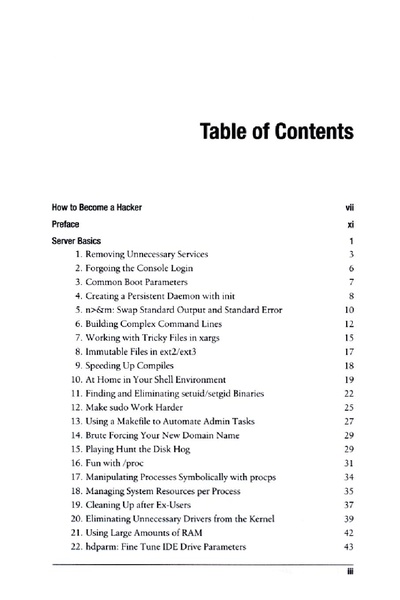 Table of Contents

How to Become a Hacker vii

Preface xi

Server Basics 1

1. Removing Unnecessary Services 3
2. Forgoing the Console Login 6
3. Common Boot Parameters 7
4. Creating a Persistent Daemon with init 8
5. n>&m: Swap Standard Output and Standard Error 10
6. Building Complex Command Lines 12
7. Working with Tricky Files in xargs 15
8. Immutable Files in ext2/ext3 17
9. Speeding Up Compiles 18
10. At Home in Your Shell Environment 19
11. Finding and Eliminating setuid/setgid Binaries 22
12. Make sudo Work Harder 25
13. Using a Makefile to Automate Admin Tasks 27
14. Brute Forcing Your New Domain Name 29
15. Playing Hunt the Disk Hog 29
16. Fun with /proc 31
17. Manipulating Processes Symbolically with procps 34
18. Managing System Resources per Process 35
19. Cleaning Up after Ex-Users 37
20. Eliminating Unnecessary Drivers from the Kernel 39
21. Using Large Amounts of RAM 42
22. hdparm: Fine Tune IDE Drive Parameters 43

iii